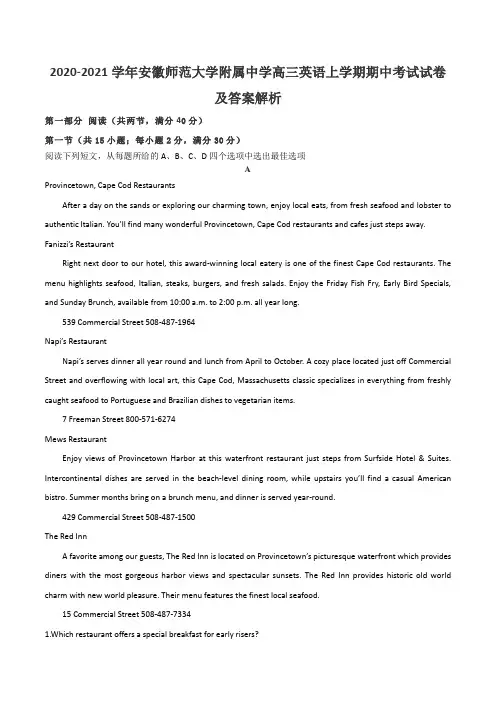 2020-2021 学年安徽师范大学附属中学高三英语上学期期中考试试卷及答案解析

第一部分 阅读（共两节，满分 40 分）

第一节（共 15 小题；每小题 2 分，满分 30 分）

阅读下列短文，从每题所给的 A、B、C、D 四个选项中选出最佳选项

A

Provincetown, Cape Cod Restaurants

After a day on the sands or exploring our charming town, enjoy local eats, from fresh seafood and lobster to authentic Italian. You'll find many wonderful Provincetown, Cape Cod restaurants and cafes just steps away.

Fanizzi's Restaurant

Right next door to our hotel, this award-winning local eatery is one of the finest Cape Cod restaurants. The menu highlights seafood, Italian, steaks, burgers, and fresh salads. Enjoy the Friday Fish Fry, Early Bird Specials, and Sunday Brunch, available from 10:00 a.m. to 2:00 p.m. all year long.

539 Commercial Street 508-487-1964

Napi's Restaurant

Napi's serves dinner all year round and lunch from April to October. A cozy place located just off Commercial Street and overflowing with local art, this Cape Cod, Massachusetts classic specializes in everything from freshly caught seafood to Portuguese and Brazilian dishes to vegetarian items.

7 Freeman Street 800-571-6274

Mews Restaurant

Enjoy views of Provincetown Harbor at this waterfront restaurant just steps from Surfside Hotel & Suites. Intercontinental dishes are served in the beach-level dining room, while upstairs you'll find a casual American bistro. Summer months bring on a brunch menu, and dinner is served year-round.

429 Commercial Street 508-487-1500

The Red Inn

A favorite among our guests, The Red Inn is located on Provincetown's picturesque waterfront which provides diners with the most gorgeous harbor views and spectacular sunsets. The Red Inn provides historic old world charm with new world pleasure. Their menu features the finest local seafood.

15 Commercial Street 508-487-7334

1.Which restaurant offers a special breakfast for early risers?